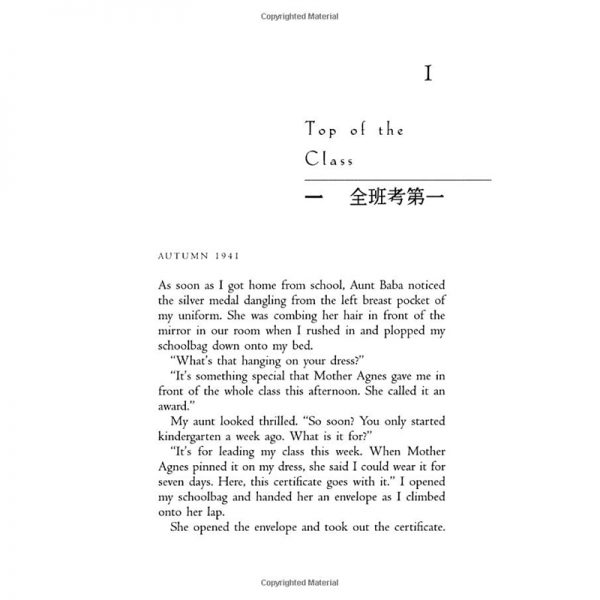 Copyrighted Material

I

Top of the Class

一 全班考第一

AUTUMN 1941

As soon as I got home from school, Aunt Baba noticed the silver medal dangling from the left breast pocket of my uniform. She was combing her hair in front of the mirror in our room when I rushed in and plopped my schoolbag down onto my bed.

"What's that hanging on your dress?"

"It's something special that Mother Agnes gave me in front of the whole class this afternoon. She called it an award."

My aunt looked thrilled. "So soon? You only started kindergarten a week ago. What is it for?"

"It's for leading my class this week. When Mother Agnes pinned it on my dress, she said I could wear it for seven days. Here, this certificate goes with it." I opened my schoolbag and handed her an envelope as I climbed onto her lap.

She opened the envelope and took out the certificate.

Copyrighted Material